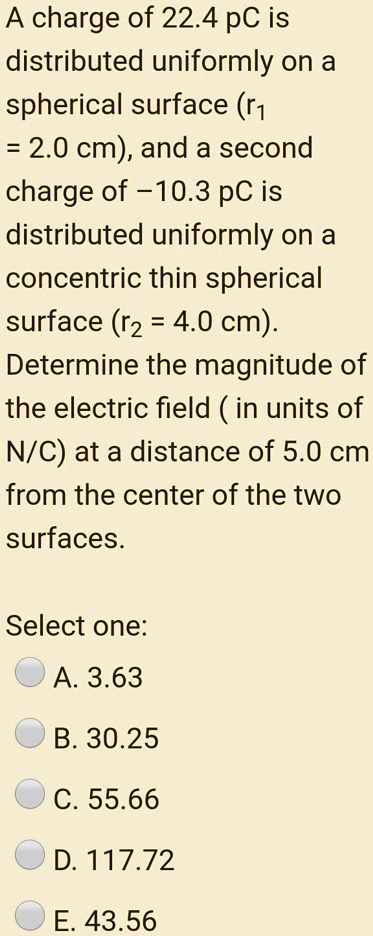 A charge of 22.4 pC is distributed uniformly on a spherical surface ($r_1$ = 2.0 cm), and a second charge of −10.3 pC is distributed uniformly on a concentric thin spherical surface ($r_2$ = 4.0 cm). Determine the magnitude of the electric field ( in units of N/C) at a distance of 5.0 cm from the center of the two surfaces.

Select one:

A. 3.63

B. 30.25

C. 55.66

D. 117.72

E. 43.56